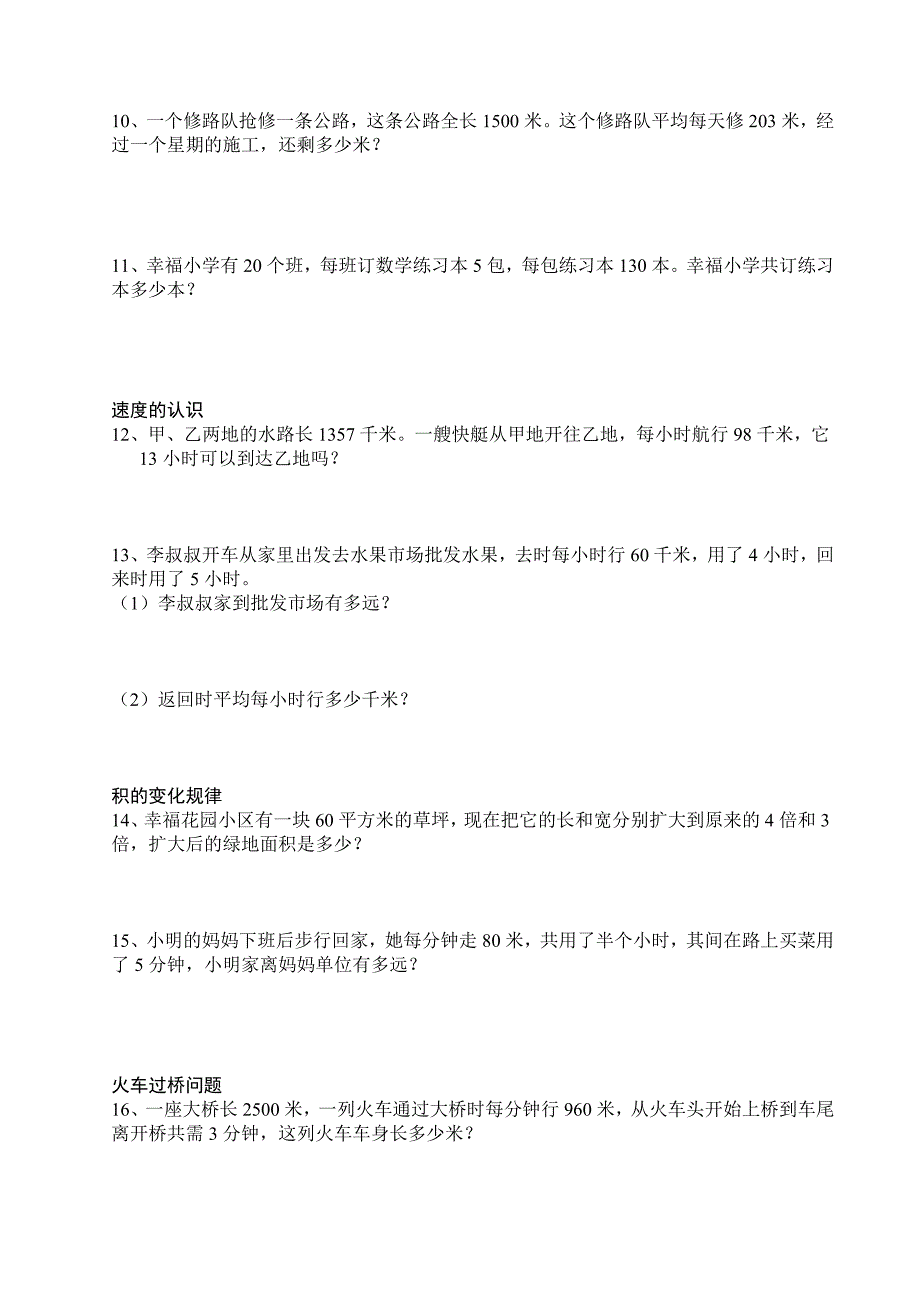 10、一个修路队抢修一条公路，这条公路全长 1500 米。这个修路队平均每天修 203 米，经过一个星期的施工，还剩多少米？

11、幸福小学有 20 个班，每班订数学练习本 5 包，每包练习本 130 本。幸福小学共订练习本多少本？

速度的认识
12、甲、乙两地的水路长 1357 千米。一艘快艇从甲地开往乙地，每小时航行 98 千米，它 13 小时可以到达乙地吗？

13、李叔叔开车从家里出发去水果市场批发水果，去时每小时行 60 千米，用了 4 小时，回来时用了 5 小时。
（1）李叔叔家到批发市场有多远？

（2）返回时平均每小时行多少千米？

积的变化规律
14、幸福花园小区有一块 60 平方米的草坪，现在把它的长和宽分别扩大到原来的 4 倍和 3 倍，扩大后的绿地面积是多少？

15、小明的妈妈下班后步行回家，她每分钟走 80 米，共用了半个小时，其间在路上买菜用了 5 分钟，小明家离妈妈单位有多远？

火车过桥问题
16、一座大桥长 2500 米，一列火车通过大桥时每分钟行 960 米，从火车头开始上桥到车尾离开桥共需 3 分钟，这列火车车身长多少米？